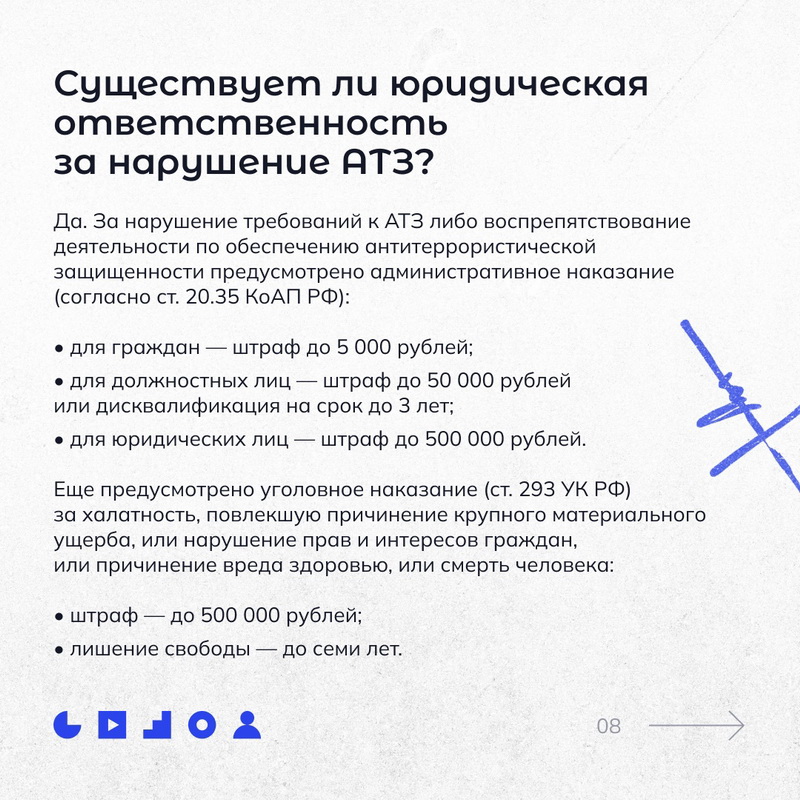 Существует ли юридическая ответственность за нарушение АТЗ?

Да. За нарушение требований к АТЗ либо воспрепятствование деятельности по обеспечению антитеррористической защищенности предусмотрено административное наказание (согласно ст. 20.35 КоАП РФ):

• для граждан — штраф до 5 000 рублей;

• для должностных лиц — штраф до 50 000 рублей или дисквалификация на срок до 3 лет;

• для юридических лиц — штраф до 500 000 рублей.

Еще предусмотрено уголовное наказание (ст. 293 УК РФ) за халатность, повлекшую причинение крупного материального ущерба, или нарушение прав и интересов граждан, или причинение вреда здоровью, или смерть человека:

• штраф — до 500 000 рублей;

• лишение свободы — до семи лет.

08